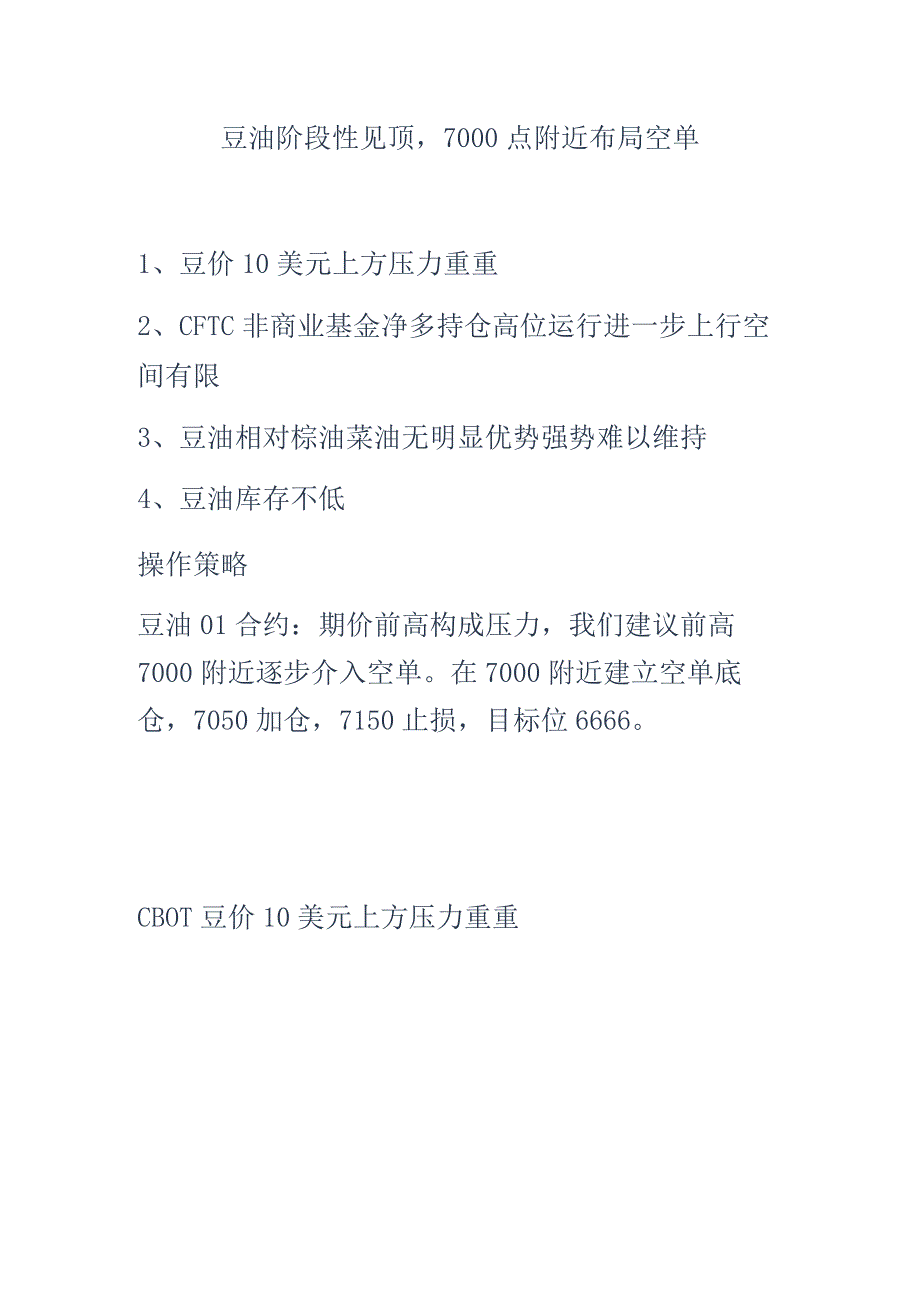 豆油阶段性见顶，7000 点附近布局空单

1、豆价 10 美元上方压力重重

2、CFTC 非商业基金净多持仓高位运行进一步上行空间有限

3、豆油相对棕油菜油无明显优势强势难以维持

4、豆油库存不低

操作策略

豆油 01 合约：期价前高构成压力，我们建议前高 7000 附近逐步介入空单。在 7000 附近建立空单底仓，7050 加仓，7150 止损，目标位 6666。

CBOT 豆价 10 美元上方压力重重